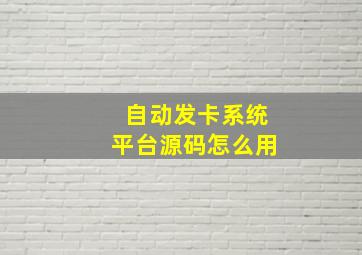 自动发卡系统
平台源码怎么用